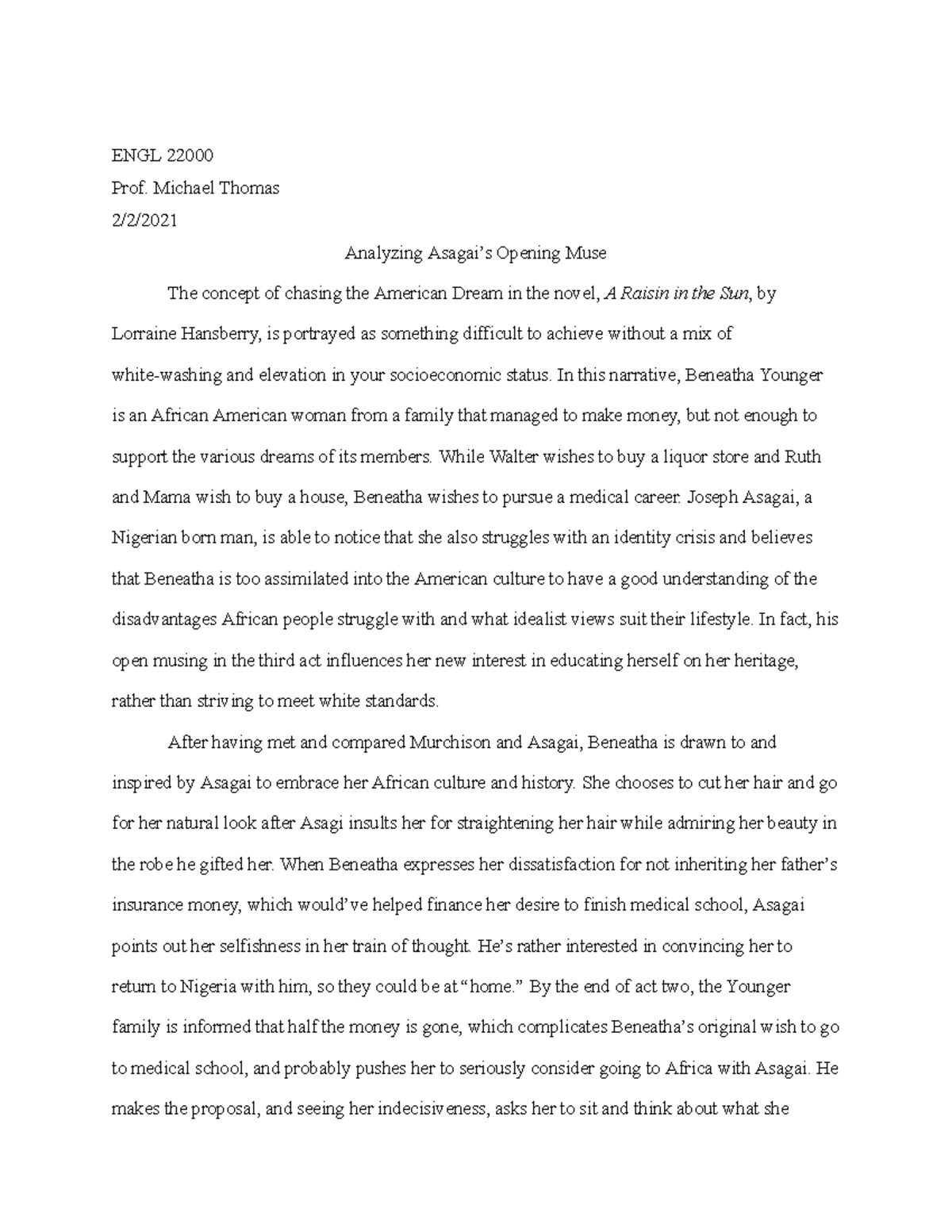 ENGL 22000
Prof. Michael Thomas
2/2/2021

Analyzing Asagai's Opening Muse

The concept of chasing the American Dream in the novel, A Raisin in the Sun, by Lorraine Hansberry, is portrayed as something difficult to achieve without a mix of white-washing and elevation in your socioeconomic status. In this narrative, Beneatha Younger is an African American woman from a family that managed to make money, but not enough to support the various dreams of its members. While Walter wishes to buy a liquor store and Ruth and Mama wish to buy a house, Beneatha wishes to pursue a medical career. Joseph Asagai, a Nigerian born man, is able to notice that she also struggles with an identity crisis and believes that Beneatha is too assimilated into the American culture to have a good understanding of the disadvantages African people struggle with and what idealist views suit their lifestyle. In fact, his open musing in the third act influences her new interest in educating herself on her heritage, rather than striving to meet white standards.

After having met and compared Murchison and Asagai, Beneatha is drawn to and inspired by Asagai to embrace her African culture and history. She chooses to cut her hair and go for her natural look after Asagi insults her for straightening her hair while admiring her beauty in the robe he gifted her. When Beneatha expresses her dissatisfaction for not inheriting her father's insurance money, which would've helped finance her desire to finish medical school, Asagai points out her selfishness in her train of thought. He's rather interested in convincing her to return to Nigeria with him, so they could be at "home." By the end of act two, the Younger family is informed that half the money is gone, which complicates Beneatha's original wish to go to medical school, and probably pushes her to seriously consider going to Africa with Asagai. He makes the proposal, and seeing her indecisiveness, asks her to sit and think about what she